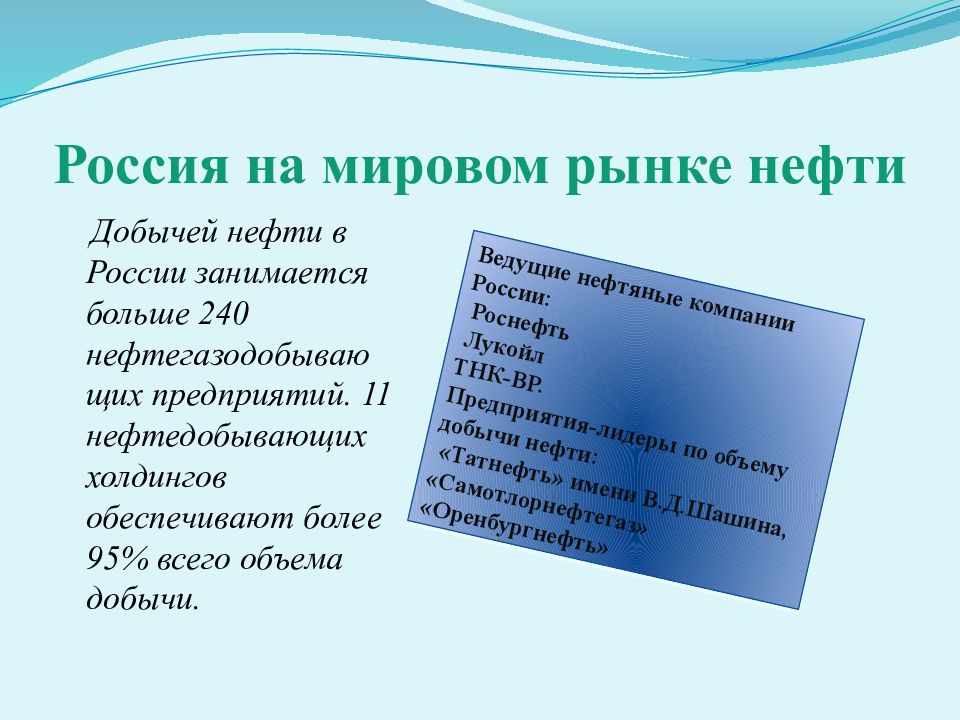 Россия на мировом рынке нефти

Добычей нефти в России занимается больше 240 нефтегазодобывающих предприятий. 11 нефтедобывающих холдингов обеспечивают более 95% всего объема добычи.

Ведущие нефтяные компании России:
Роснефть
Лукойл
ТНК-ВР.
Предприятия-лидеры по объему добычи нефти:
«Татнефть» имени В.Д.Шашина,
«Самотлорнефтегаз»
«Оренбургнефть»